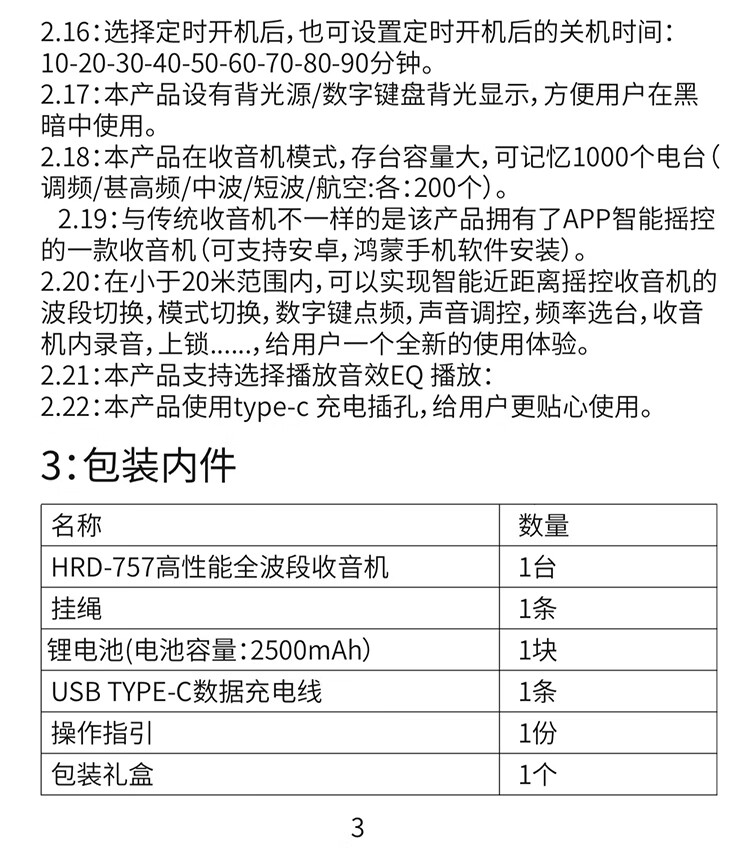 2.16：选择定时开机后，也可设置定时开机后的关机时间：10-20-30-40-50-60-70-80-90分钟。
2.17：本产品设有背光源/数字键盘背光显示，方便用户在黑暗中使用。
2.18：本产品在收音机模式，存台容量大，可记忆1000个电台（调频/甚高频/中波/短波/航空:各：200个）。
2.19：与传统收音机不一样的是该产品拥有了APP智能摇控的一款收音机（可支持安卓，鸿蒙手机软件安装）。
2.20：在小于20米范围内，可以实现智能近距离摇控收音机的波段切换，模式切换，数字键点频，声音调控，频率选台，收音机内录音，上锁……，给用户一个全新的使用体验。
2.21：本产品支持选择播放音效EQ 播放：
2.22：本产品使用type-c 充电插孔，给用户更贴心使用。

3：包装内件

| 名称 | 数量 |
|---|---|
| HRD-757高性能全波段收音机 | 1台 |
| 挂绳 | 1条 |
| 锂电池(电池容量：2500mAh) | 1块 |
| USB TYPE-C数据充电线 | 1条 |
| 操作指引 | 1份 |
| 包装礼盒 | 1个 |

3